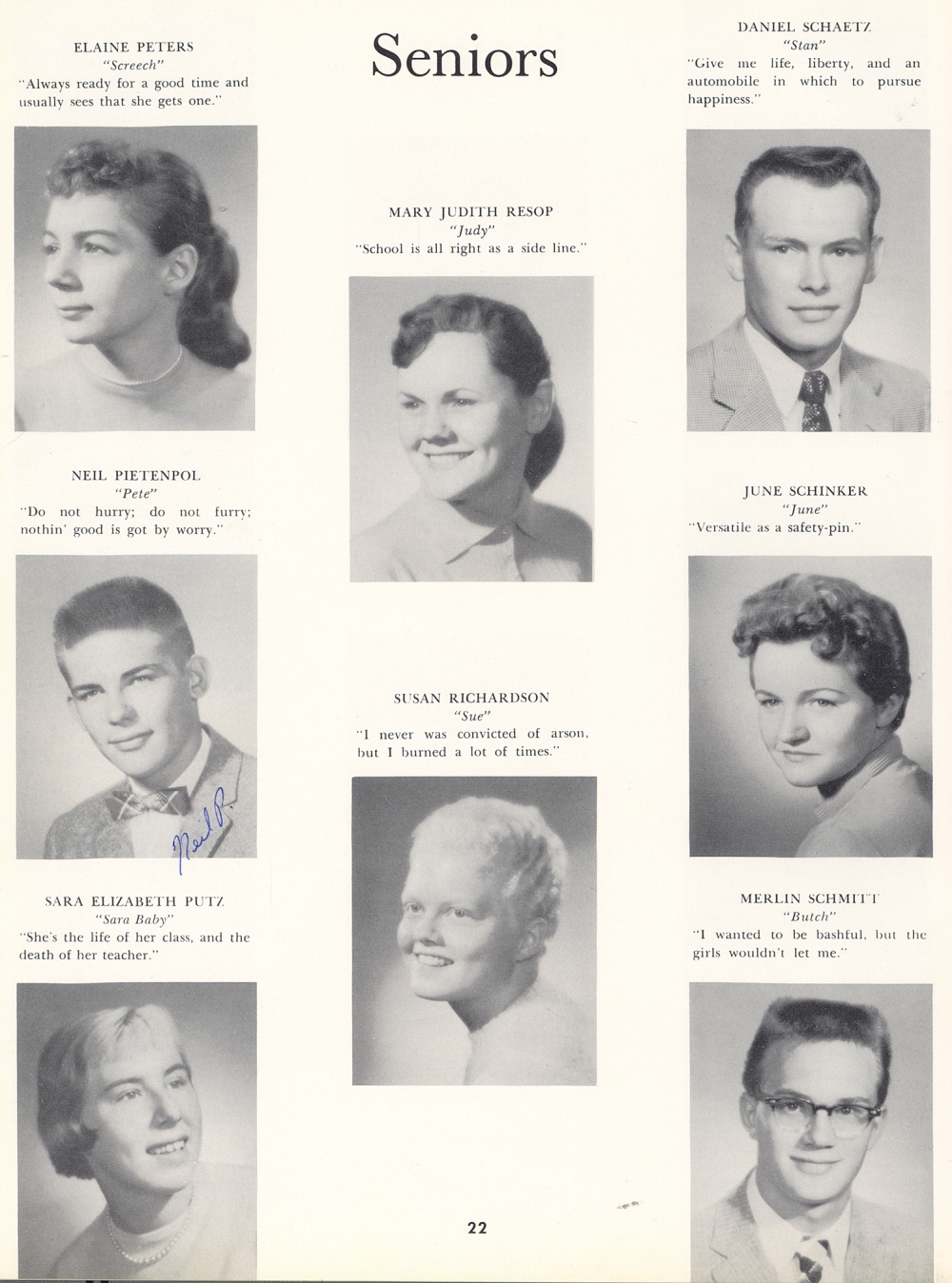 Seniors

ELAINE PETERS
"Screech"
"Always ready for a good time and usually sees that she gets one."

NEIL PIETENPOL
"Pete"
"Do not hurry; do not furry; nothin' good is got by worry."

Neil P.

SARA ELIZABETH PUTZ
"Sara Baby"
"She's the life of her class, and the death of her teacher."

MARY JUDITH RESOP
"Judy"
"School is all right as a side line."

SUSAN RICHARDSON
"Sue"
"I never was convicted of arson, but I burned a lot of times."

DANIEL SCHAETZ
"Stan"
"Give me life, liberty, and an automobile in which to pursue happiness."

JUNE SCHINKER
"June"
"Versatile as a safety-pin."

MERLIN SCHMITT
"Butch"
"I wanted to be bashful, but the girls wouldn't let me."

22